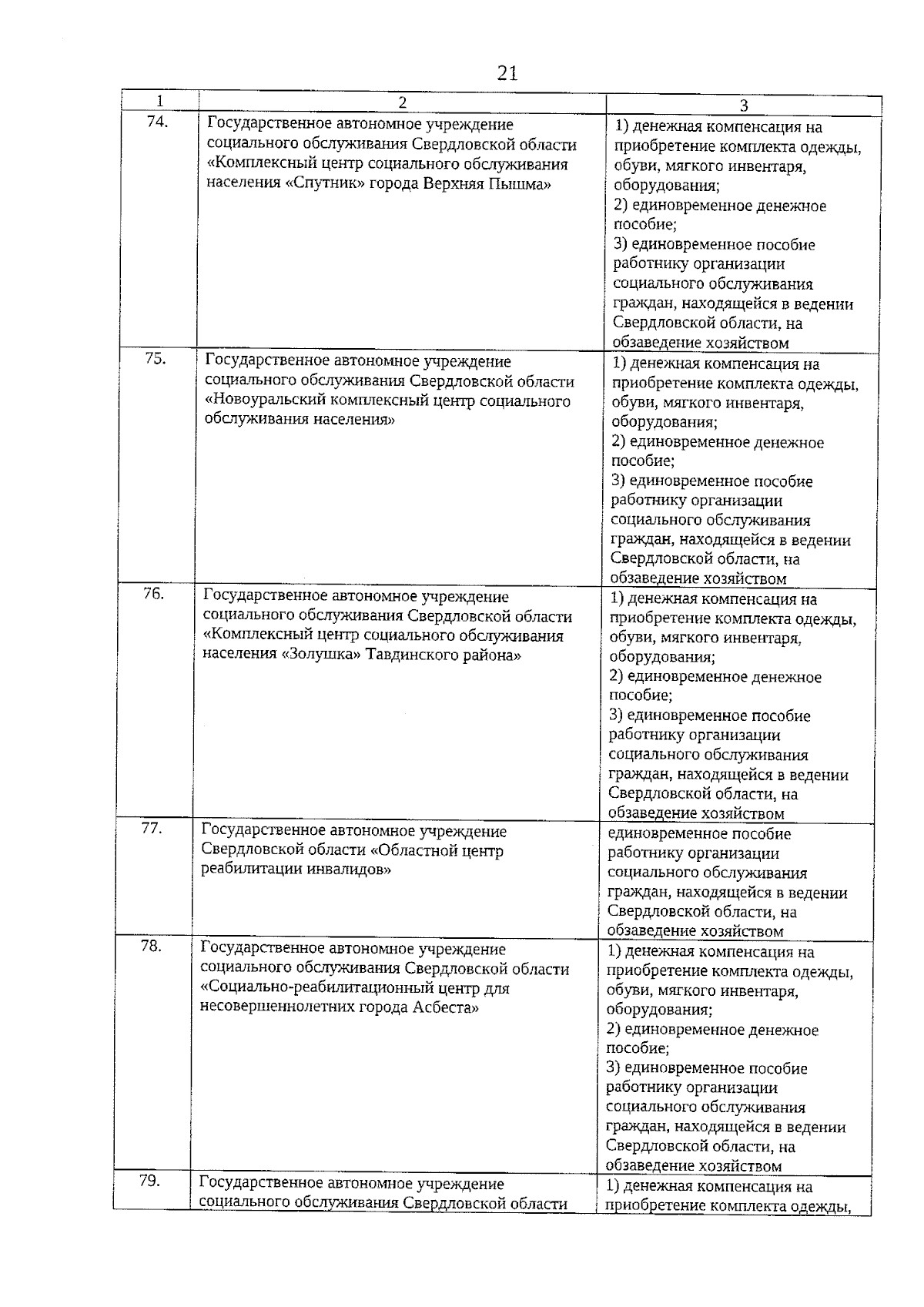 21

| 1 | 2 | 3 |
|---|---|---|
| 74. | Государственное автономное учреждение социального обслуживания Свердловской области «Комплексный центр социального обслуживания населения «Спутник» города Верхняя Пышма» | 1) денежная компенсация на приобретение комплекта одежды, обуви, мягкого инвентаря, оборудования; 2) единовременное денежное пособие; 3) единовременное пособие работнику организации социального обслуживания граждан, находящейся в ведении Свердловской области, на обзаведение хозяйством |
| 75. | Государственное автономное учреждение социального обслуживания Свердловской области «Новоуральский комплексный центр социального обслуживания населения» | 1) денежная компенсация на приобретение комплекта одежды, обуви, мягкого инвентаря, оборудования; 2) единовременное денежное пособие; 3) единовременное пособие работнику организации социального обслуживания граждан, находящейся в ведении Свердловской области, на обзаведение хозяйством |
| 76. | Государственное автономное учреждение социального обслуживания Свердловской области «Комплексный центр социального обслуживания населения «Золушка» Тавдинского района» | 1) денежная компенсация на приобретение комплекта одежды, обуви, мягкого инвентаря, оборудования; 2) единовременное денежное пособие; 3) единовременное пособие работнику организации социального обслуживания граждан, находящейся в ведении Свердловской области, на обзаведение хозяйством |
| 77. | Государственное автономное учреждение Свердловской области «Областной центр реабилитации инвалидов» | единовременное пособие работнику организации социального обслуживания граждан, находящейся в ведении Свердловской области, на обзаведение хозяйством |
| 78. | Государственное автономное учреждение социального обслуживания Свердловской области «Социально-реабилитационный центр для несовершеннолетних города Асбеста» | 1) денежная компенсация на приобретение комплекта одежды, обуви, мягкого инвентаря, оборудования; 2) единовременное денежное пособие; 3) единовременное пособие работнику организации социального обслуживания граждан, находящейся в ведении Свердловской области, на обзаведение хозяйством |
| 79. | Государственное автономное учреждение социального обслуживания Свердловской области | 1) денежная компенсация на приобретение комплекта одежды, |